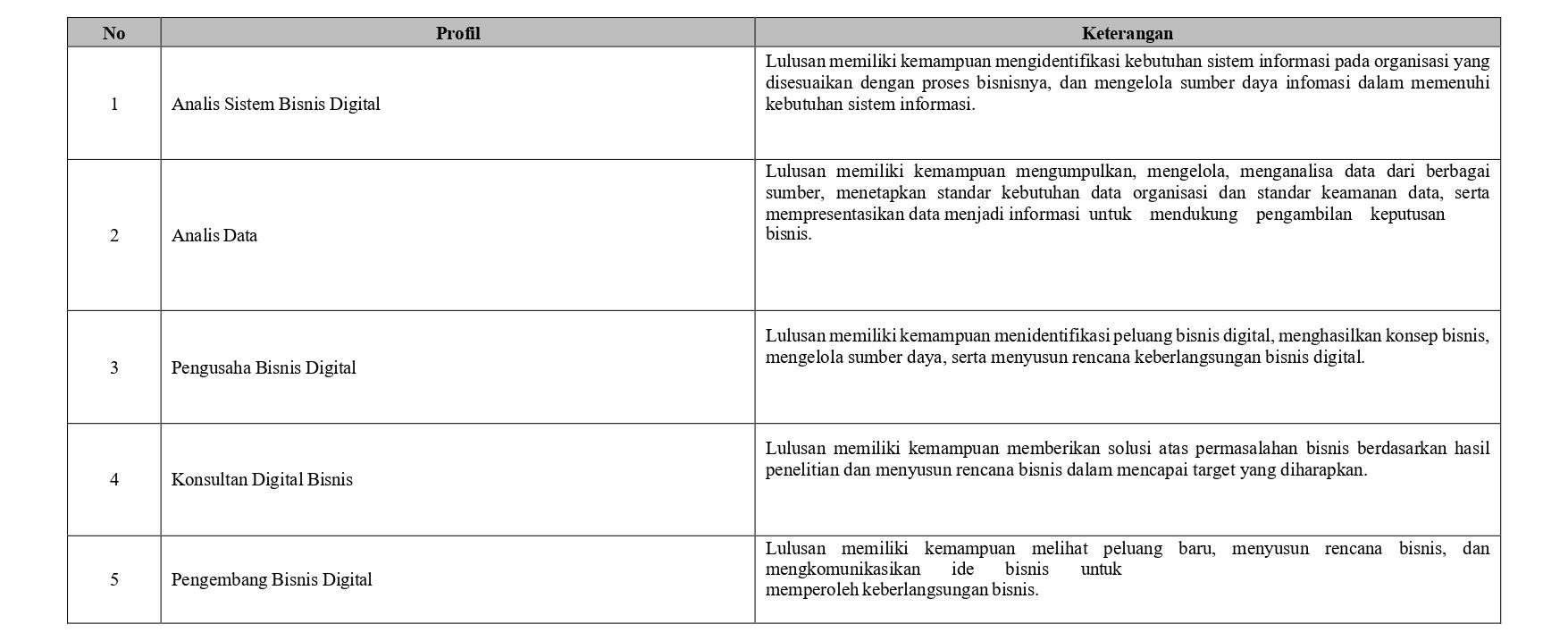 | No | Profil | Keterangan |
|---|---|---|
| 1 | Analis Sistem Bisnis Digital | Lulusan memiliki kemampuan mengidentifikasi kebutuhan sistem informasi pada organisasi yang disesuaikan dengan proses bisnisnya, dan mengelola sumber daya infomasi dalam memenuhi kebutuhan sistem informasi. |
| 2 | Analis Data | Lulusan memiliki kemampuan mengumpulkan, mengelola, menganalisa data dari berbagai sumber, menetapkan standar kebutuhan data organisasi dan standar keamanan data, serta mempresentasikan data menjadi informasi untuk mendukung pengambilan keputusan bisnis. |
| 3 | Pengusaha Bisnis Digital | Lulusan memiliki kemampuan menidentifikasi peluang bisnis digital, menghasilkan konsep bisnis, mengelola sumber daya, serta menyusun rencana keberlangsungan bisnis digital. |
| 4 | Konsultan Digital Bisnis | Lulusan memiliki kemampuan memberikan solusi atas permasalahan bisnis berdasarkan hasil penelitian dan menyusun rencana bisnis dalam mencapai target yang diharapkan. |
| 5 | Pengembang Bisnis Digital | Lulusan memiliki kemampuan melihat peluang baru, menyusun rencana bisnis, dan mengkomunikasikan ide bisnis untuk memperoleh keberlangsungan bisnis. |